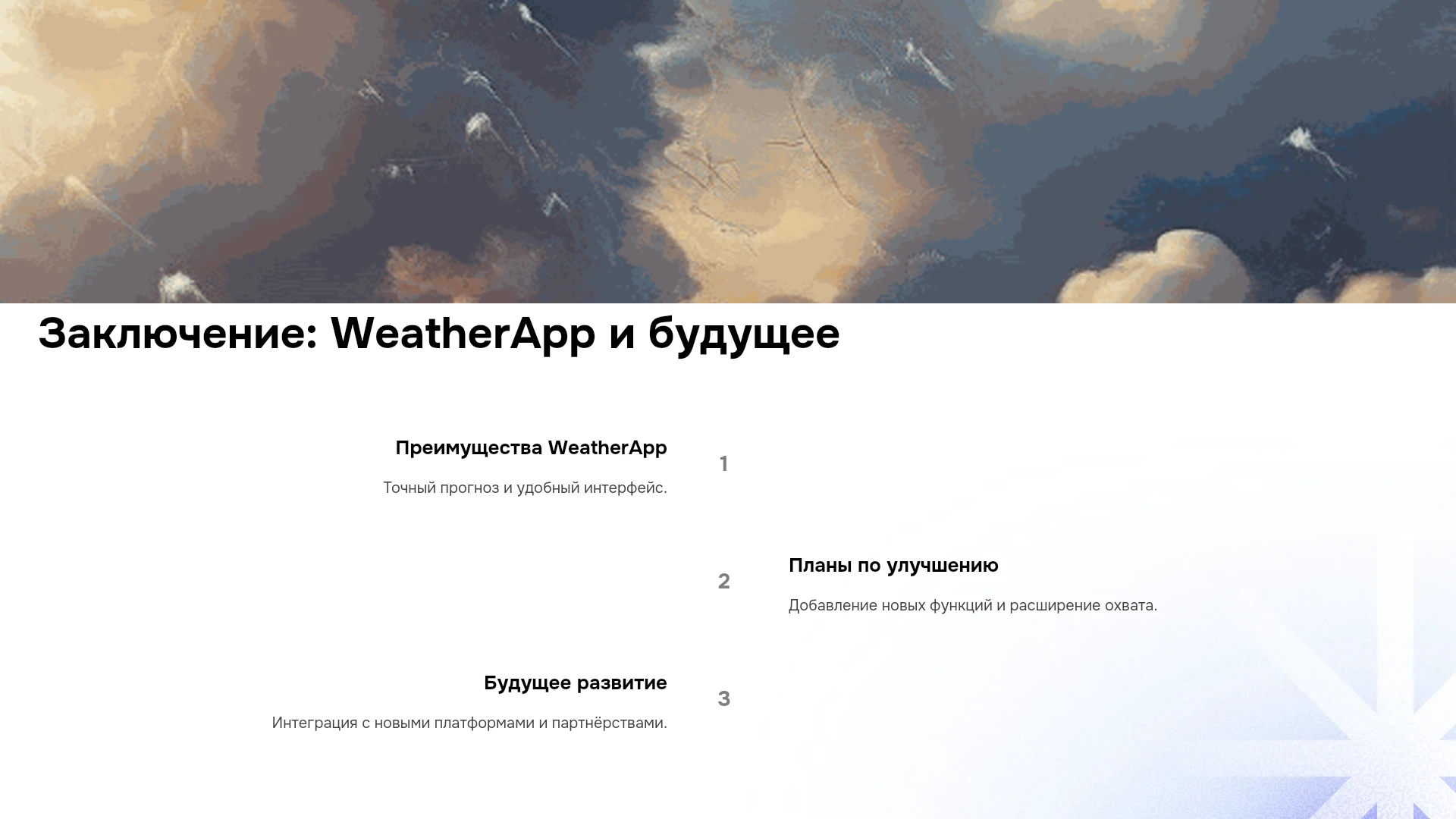 Заключение: WeatherApp и будущее

Преимущества WeatherApp

Точный прогноз и удобный интерфейс.

1

2

Планы по улучшению

Добавление новых функций и расширение охвата.

Будущее развитие

Интеграция с новыми платформами и партнёрствами.

3